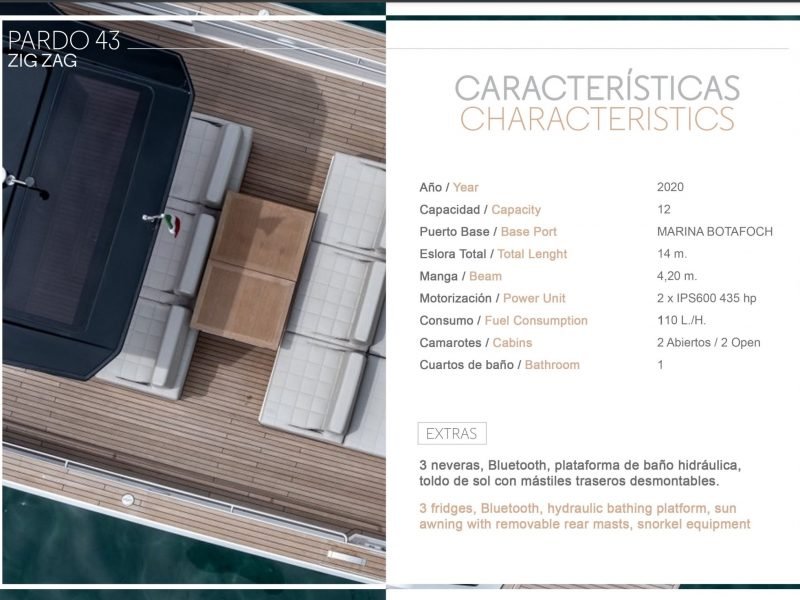 PARDO 43
ZIG ZAG

CARACTERÍSTICAS
CHARACTERISTICS

| | |
|---|---|
| Año / Year | 2020 |
| Capacidad / Capacity | 12 |
| Puerto Base / Base Port | MARINA BOTAFOCH |
| Eslora Total / Total Lenght | 14 m. |
| Manga / Beam | 4,20 m. |
| Motorización / Power Unit | 2 x IPS600 435 hp |
| Consumo / Fuel Consumption | 110 L./H. |
| Camarotes / Cabins | 2 Abiertos / 2 Open |
| Cuartos de baño / Bathroom | 1 |

EXTRAS

3 neveras, Bluetooth, plataforma de baño hidráulica, toldo de sol con mástiles traseros desmontables.

3 fridges, Bluetooth, hydraulic bathing platform, sun awning with removable rear masts, snorkel equipment